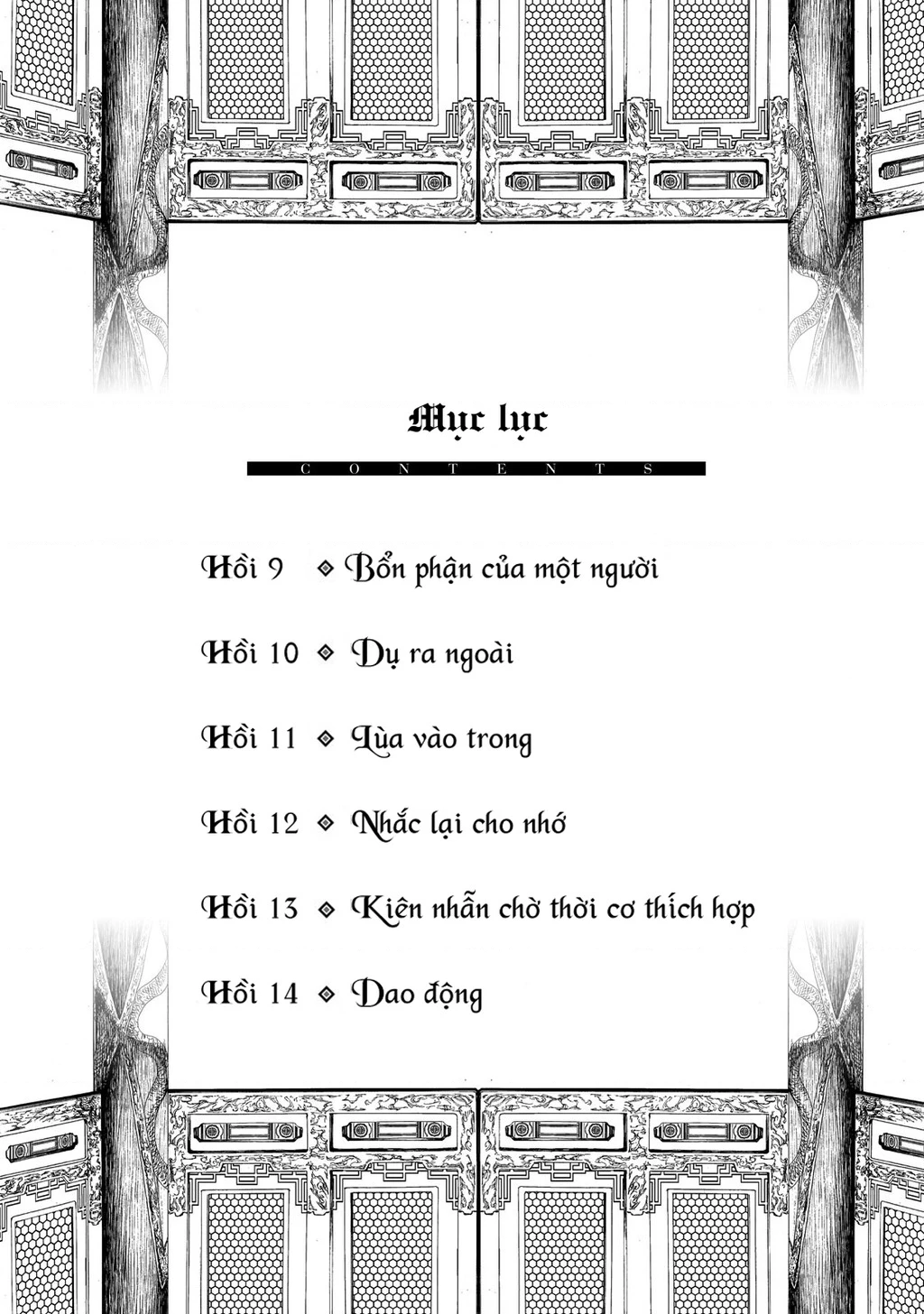 Mục lục

CONTENTS

Hồi 9 ◈ Bổn phận của một người

Hồi 10 ◈ Dụ ra ngoài

Hồi 11 ◈ Lùa vào trong

Hồi 12 ◈ Nhắc lại cho nhớ

Hồi 13 ◈ Kiên nhẫn chờ thời cơ thích hợp

Hồi 14 ◈ Dao động